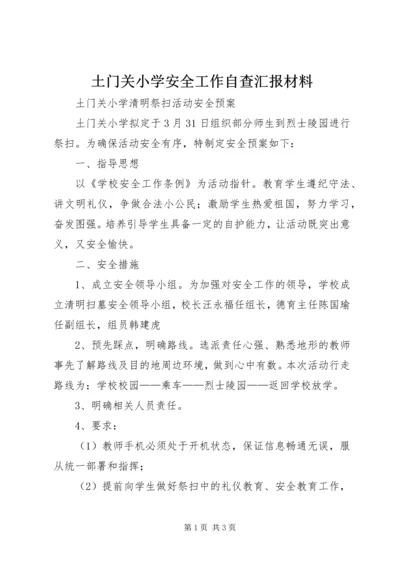 土门关小学安全工作自查汇报材料

土门关小学清明祭扫活动安全预案

土门关小学拟定于3月31日组织部分师生到烈士陵园进行祭扫。为确保活动安全有序，特制定安全预案如下：

一、指导思想

以《学校安全工作条例》为活动指针。教育学生遵纪守法、讲文明礼仪，争做合法小公民；激励学生热爱祖国，努力学习，奋发图强。培养引导学生具备一定的自护能力，让活动既突出意义，又安全愉快。

二、安全措施

1、成立安全领导小组。为加强对安全工作的领导，学校成立清明扫墓安全领导小组，校长汪永福任组长，德育主任陈国瑜任副组长，组员韩建虎

2、预先踩点，明确路线。选派责任心强、熟悉地形的教师事先了解路线及目的地周边环境，做到心中有数。本次活动行走路线为：学校校园——乘车——烈士陵园——返回学校放学。

3、明确相关人员责任。

4、要求：

（1）教师手机必须处于开机状态，保证信息畅通无误，服从统一部署和指挥；

（2）提前向学生做好祭扫中的礼仪教育、安全教育工作，

第1页 共3页